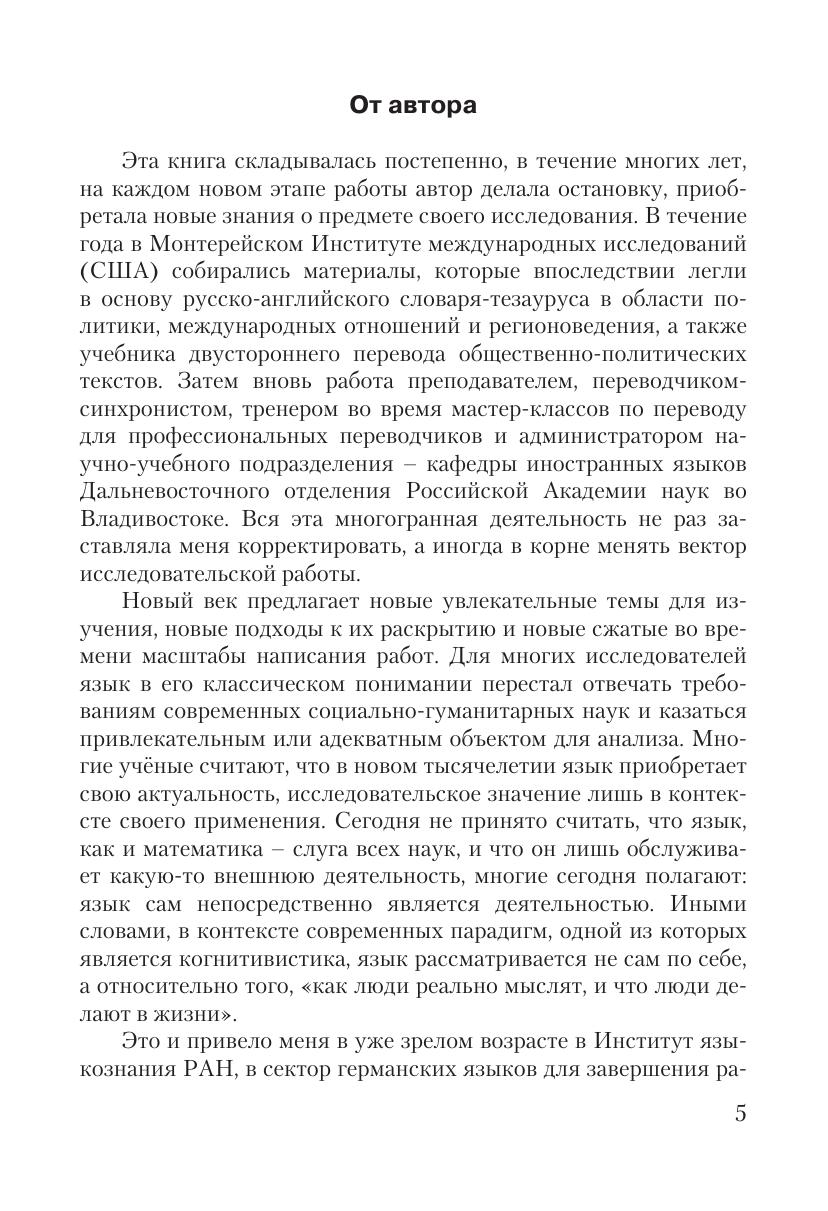 От автора

Эта книга складывалась постепенно, в течение многих лет, на каждом новом этапе работы автор делала остановку, приобретала новые знания о предмете своего исследования. В течение года в Монтерейском Институте международных исследований (США) собирались материалы, которые впоследствии легли в основу русско-английского словаря-тезауруса в области политики, международных отношений и регионоведения, а также учебника двустороннего перевода общественно-политических текстов. Затем вновь работа преподавателем, переводчиком-синхронистом, тренером во время мастер-классов по переводу для профессиональных переводчиков и администратором научно-учебного подразделения – кафедры иностранных языков Дальневосточного отделения Российской Академии наук во Владивостоке. Вся эта многогранная деятельность не раз заставляла меня корректировать, а иногда в корне менять вектор исследовательской работы.

Новый век предлагает новые увлекательные темы для изучения, новые подходы к их раскрытию и новые сжатые во времени масштабы написания работ. Для многих исследователей язык в его классическом понимании перестал отвечать требованиям современных социально-гуманитарных наук и казаться привлекательным или адекватным объектом для анализа. Многие учёные считают, что в новом тысячелетии язык приобретает свою актуальность, исследовательское значение лишь в контексте своего применения. Сегодня не принято считать, что язык, как и математика – слуга всех наук, и что он лишь обслуживает какую-то внешнюю деятельность, многие сегодня полагают: язык сам непосредственно является деятельностью. Иными словами, в контексте современных парадигм, одной из которых является когнитивистика, язык рассматривается не сам по себе, а относительно того, «как люди реально мыслят, и что люди делают в жизни».

Это и привело меня в уже зрелом возрасте в Институт языкознания РАН, в сектор германских языков для завершения ра-

5